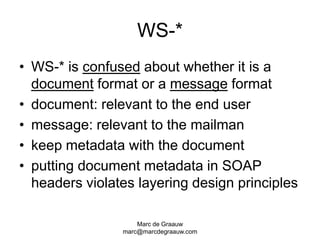 WS-*

• WS-* is confused about whether it is a document format or a message format
• document: relevant to the end user
• message: relevant to the mailman
• keep metadata with the document
• putting document metadata in SOAP headers violates layering design principles

Marc de Graauw
marc@marcdegraauw.com